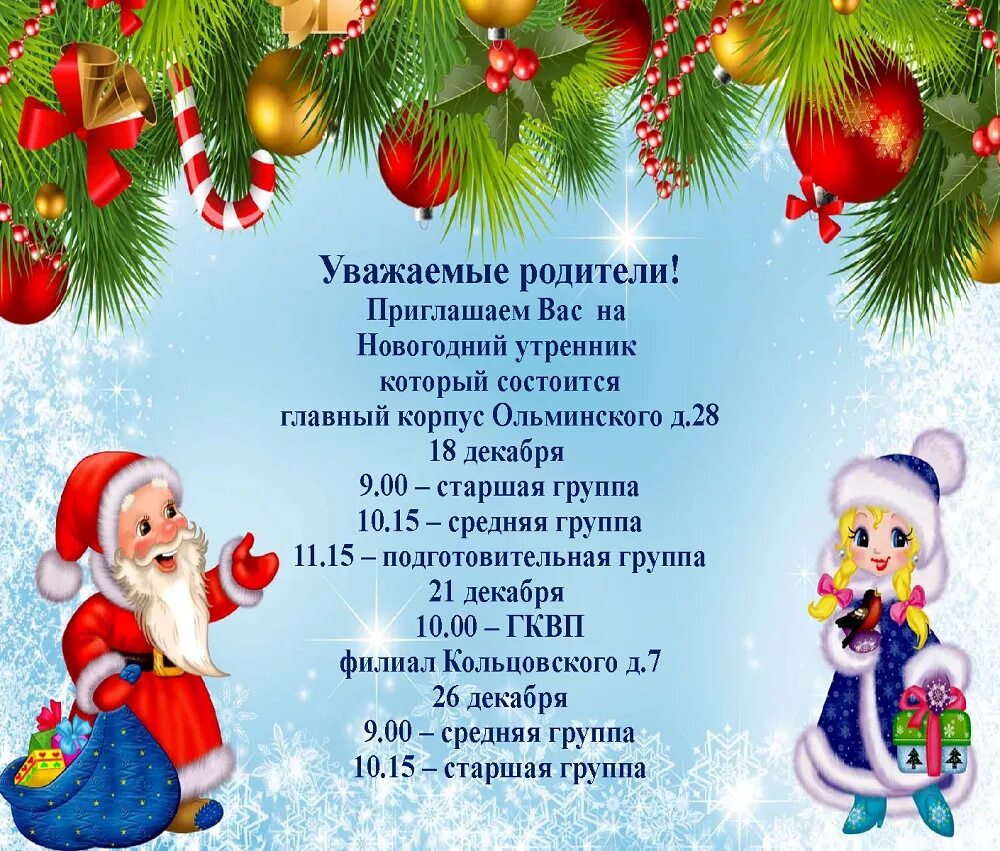 Уважаемые родители!
Приглашаем Вас на
Новогодний утренник
который состоится
главный корпус Ольминского д.28
18 декабря
9.00 – старшая группа
10.15 – средняя группа
11.15 – подготовительная группа
21 декабря
10.00 – ГКВП
филиал Кольцовского д.7
26 декабря
9.00 – средняя группа
10.15 – старшая группа